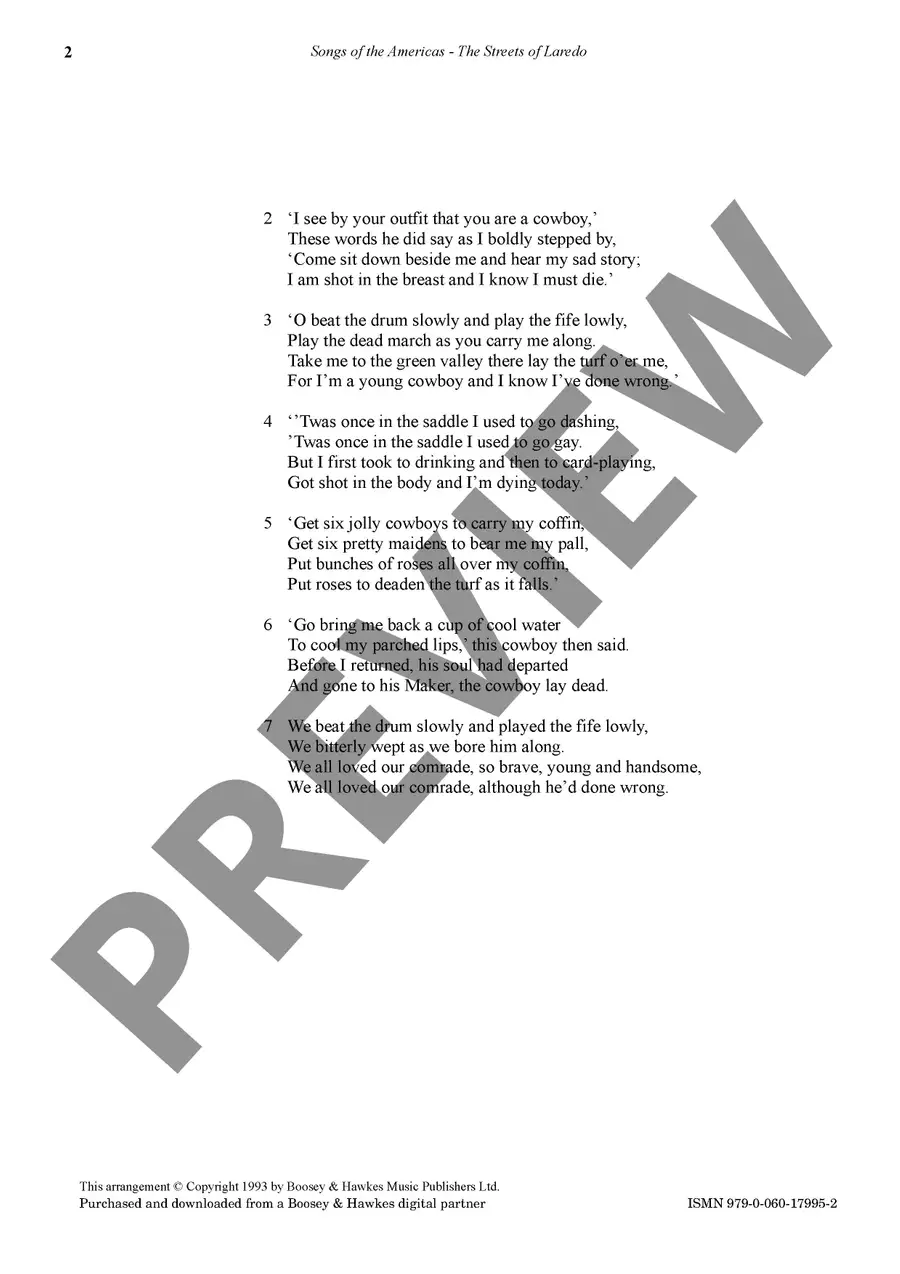 2 Songs of the Americas - The Streets of Laredo

2 'I see by your outfit that you are a cowboy,'
These words he did say as I boldly stepped by,
'Come sit down beside me and hear my sad story;
I am shot in the breast and I know I must die.'

3 'O beat the drum slowly and play the fife lowly,
Play the dead march as you carry me along.
Take me to the green valley there lay the turf o'er me,
For I'm a young cowboy and I know I've done wrong.'

4 ''Twas once in the saddle I used to go dashing,
'Twas once in the saddle I used to go gay.
But I first took to drinking and then to card-playing,
Got shot in the body and I'm dying today.'

5 'Get six jolly cowboys to carry my coffin,
Get six pretty maidens to bear me my pall,
Put bunches of roses all over my coffin,
Put roses to deaden the turf as it falls.'

6 'Go bring me back a cup of cool water
To cool my parched lips,' this cowboy then said.
Before I returned, his soul had departed
And gone to his Maker, the cowboy lay dead.

7 We beat the drum slowly and played the fife lowly,
We bitterly wept as we bore him along.
We all loved our comrade, so brave, young and handsome,
We all loved our comrade, although he'd done wrong.

This arrangement © Copyright 1993 by Boosey & Hawkes Music Publishers Ltd.
Purchased and downloaded from a Boosey & Hawkes digital partner ISMN 979-0-060-17995-2

PREVIEW